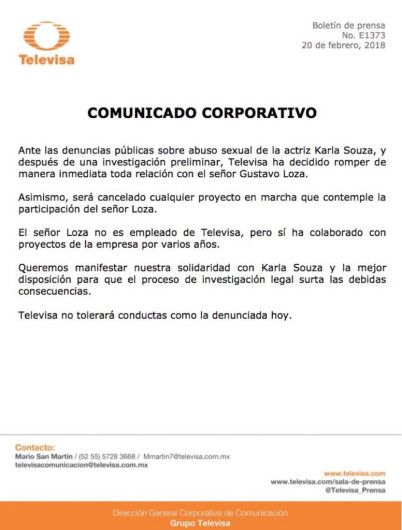 Televisa

Boletín de prensa
No. E1373
20 de febrero, 2018

COMUNICADO CORPORATIVO

Ante las denuncias públicas sobre abuso sexual de la actriz Karla Souza, y después de una investigación preliminar, Televisa ha decidido romper de manera inmediata toda relación con el señor Gustavo Loza.

Asimismo, será cancelado cualquier proyecto en marcha que contemple la participación del señor Loza.

El señor Loza no es empleado de Televisa, pero sí ha colaborado con proyectos de la empresa por varios años.

Queremos manifestar nuestra solidaridad con Karla Souza y la mejor disposición para que el proceso de investigación legal surta las debidas consecuencias.

Televisa no tolerará conductas como la denunciada hoy.

Contacto:
Mario San Martín / (52 55) 5728 3668 / Mmartin7@televisa.com.mx
televisacomunicacion@televisa.com.mx

www.televisa.com
www.televisa.com/sala-de-prensa
@Televisa_Prensa

Dirección General Corporativa de Comunicación
Grupo Televisa